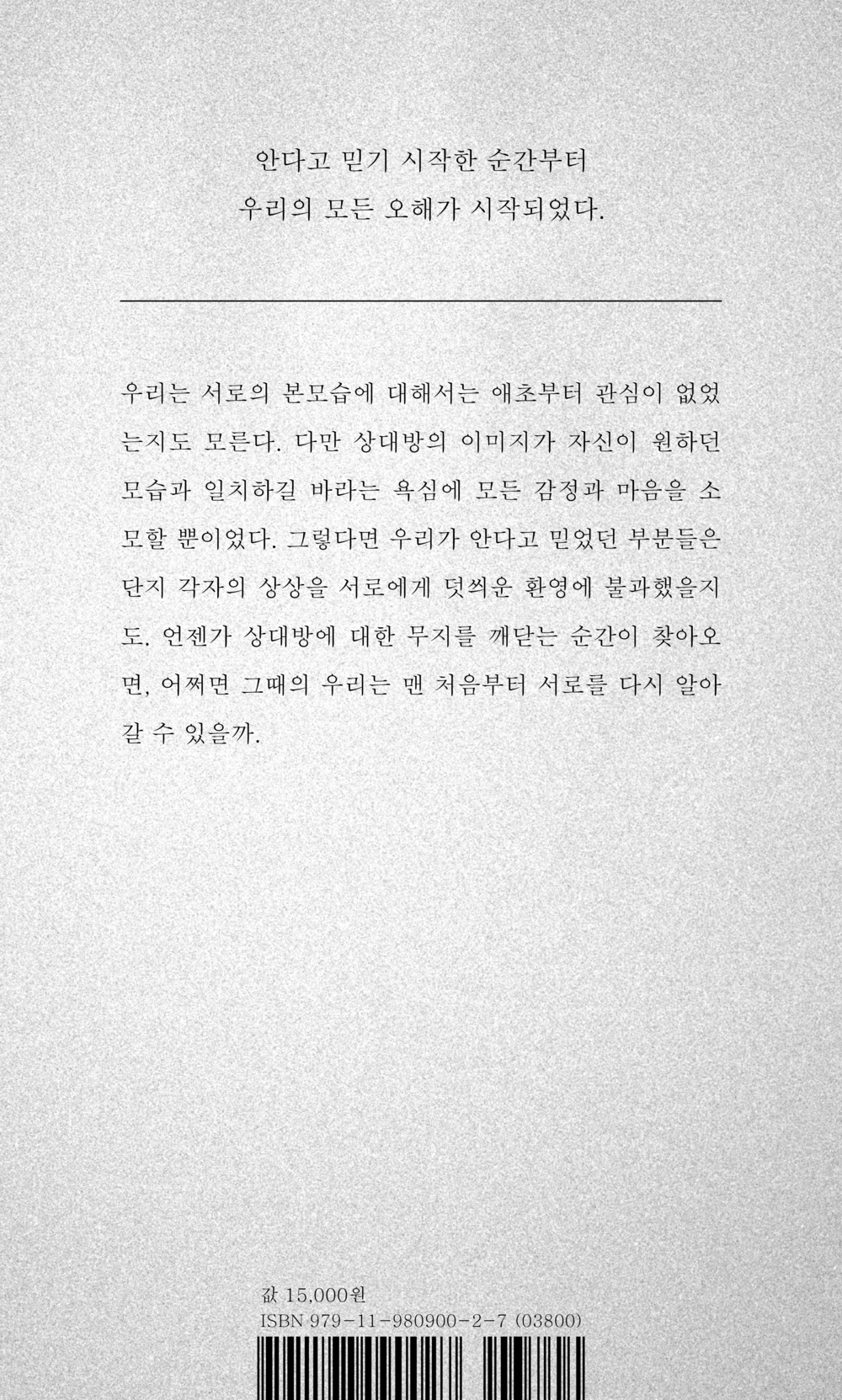 안다고 믿기 시작한 순간부터
우리의 모든 오해가 시작되었다.

우리는 서로의 본모습에 대해서는 애초부터 관심이 없었는지도 모른다. 다만 상대방의 이미지가 자신이 원하던 모습과 일치하길 바라는 욕심에 모든 감정과 마음을 소모할 뿐이었다. 그렇다면 우리가 안다고 믿었던 부분들은 단지 각자의 상상을 서로에게 덧씌운 환영에 불과했을지도. 언젠가 상대방에 대한 무지를 깨닫는 순간이 찾아오면, 어쩌면 그때의 우리는 맨 처음부터 서로를 다시 알아갈 수 있을까.

값 15,000원
ISBN 979-11-980900-2-7 (03800)